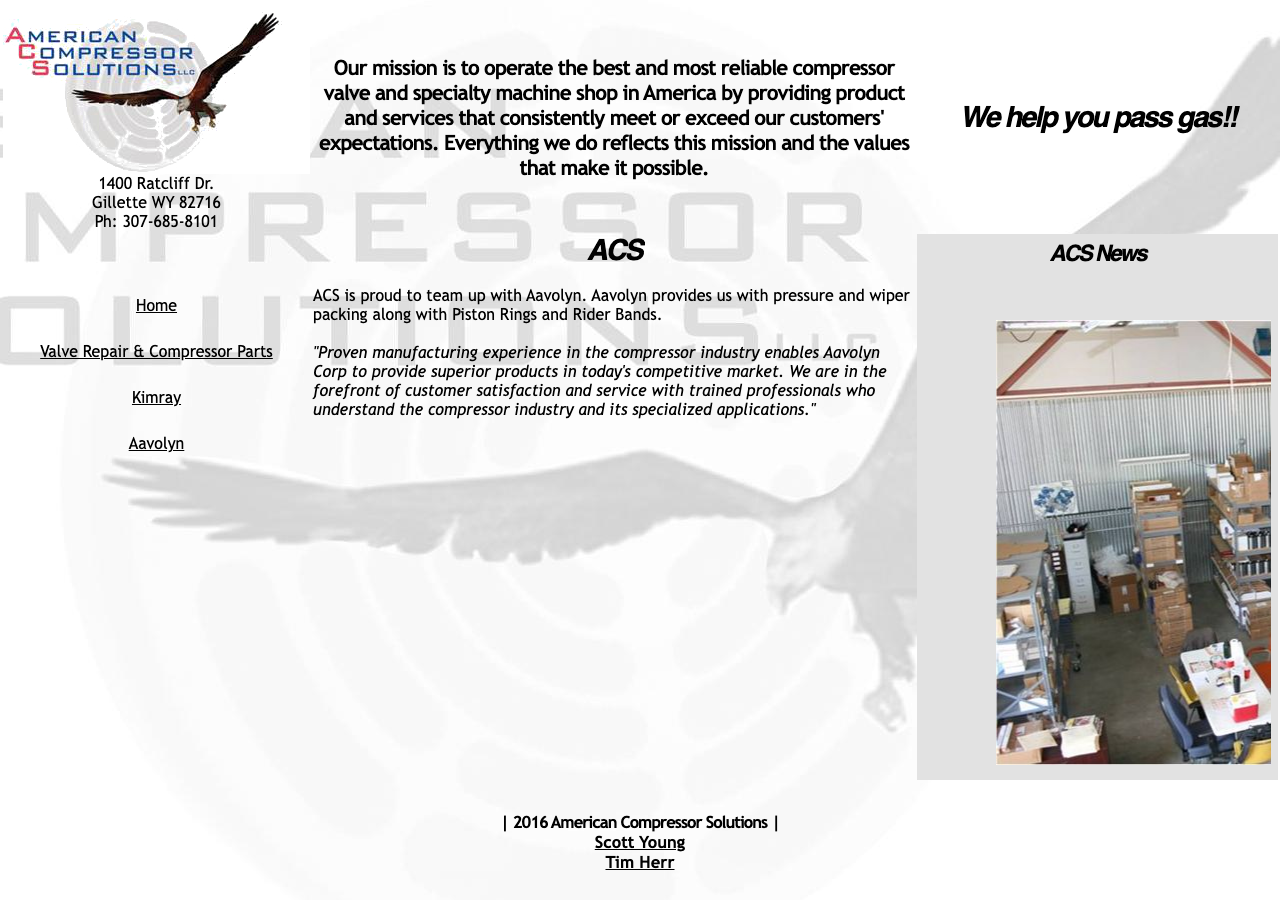 AMERICAN COMPRESSOR SOLUTIONS LLC

1400 Ratcliff Dr.
Gillette WY 82716
Ph: 307-685-8101

Home

Valve Repair & Compressor Parts

Kimray

Aavolyn

Our mission is to operate the best and most reliable compressor valve and specialty machine shop in America by providing product and services that consistently meet or exceed our customers' expectations. Everything we do reflects this mission and the values that make it possible.

ACS

ACS is proud to team up with Aavolyn. Aavolyn provides us with pressure and wiper packing along with Piston Rings and Rider Bands.

"Proven manufacturing experience in the compressor industry enables Aavolyn Corp to provide superior products in today's competitive market. We are in the forefront of customer satisfaction and service with trained professionals who understand the compressor industry and its specialized applications."

We help you pass gas!!

ACS News

| 2016 American Compressor Solutions |
Scott Young
Tim Herr